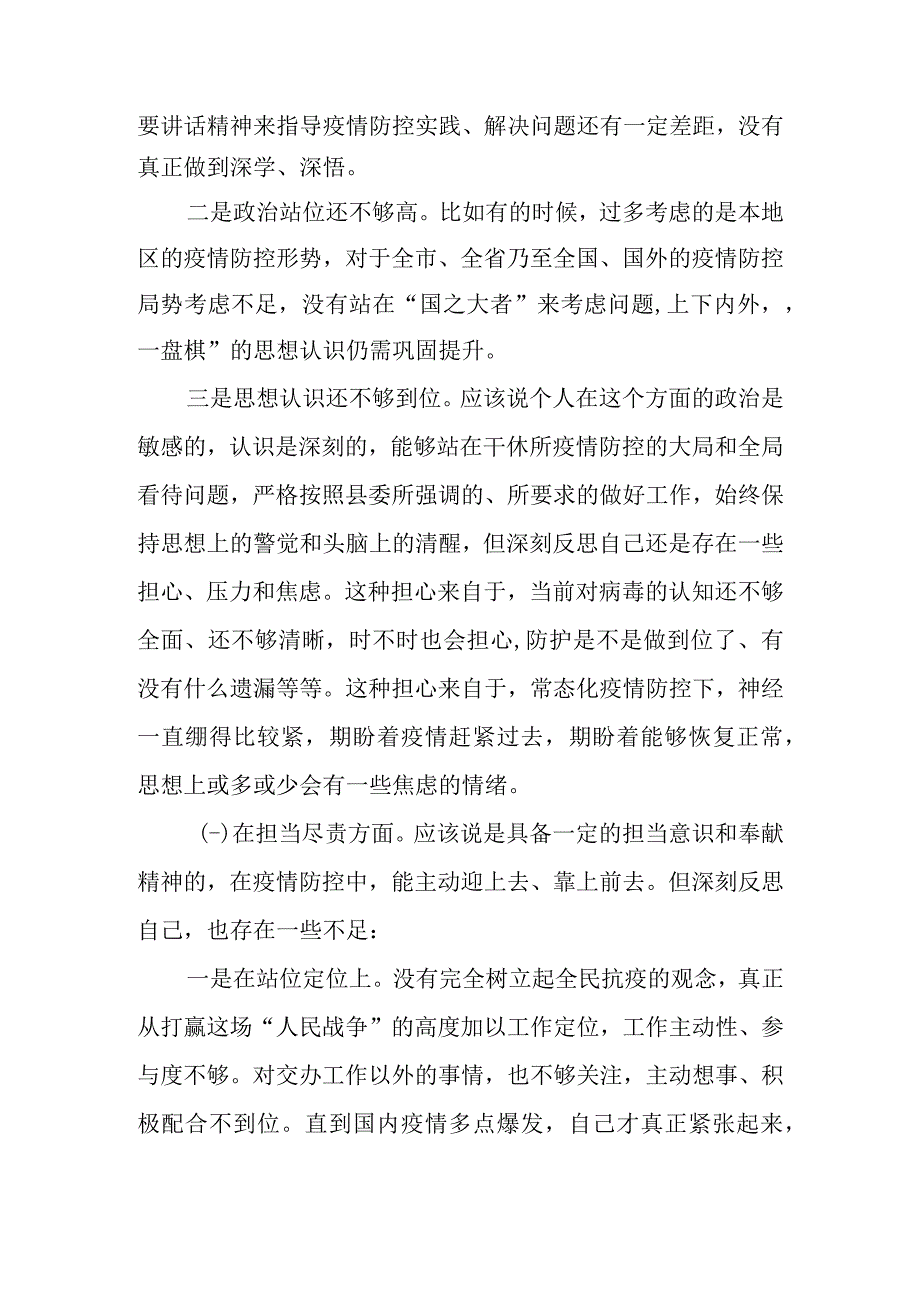 要讲话精神来指导疫情防控实践、解决问题还有一定差距，没有真正做到深学、深悟。

二是政治站位还不够高。比如有的时候，过多考虑的是本地区的疫情防控形势，对于全市、全省乃至全国、国外的疫情防控局势考虑不足，没有站在“国之大者”来考虑问题,上下内外，，一盘棋”的思想认识仍需巩固提升。

三是思想认识还不够到位。应该说个人在这个方面的政治是敏感的，认识是深刻的，能够站在干休所疫情防控的大局和全局看待问题，严格按照县委所强调的、所要求的做好工作，始终保持思想上的警觉和头脑上的清醒，但深刻反思自己还是存在一些担心、压力和焦虑。这种担心来自于，当前对病毒的认知还不够全面、还不够清晰，时不时也会担心,防护是不是做到位了、有没有什么遗漏等等。这种担心来自于，常态化疫情防控下，神经一直绷得比较紧，期盼着疫情赶紧过去，期盼着能够恢复正常，思想上或多或少会有一些焦虑的情绪。

(-)在担当尽责方面。应该说是具备一定的担当意识和奉献精神的，在疫情防控中，能主动迎上去、靠上前去。但深刻反思自己，也存在一些不足：

一是在站位定位上。没有完全树立起全民抗疫的观念，真正从打赢这场“人民战争”的高度加以工作定位，工作主动性、参与度不够。对交办工作以外的事情，也不够关注，主动想事、积极配合不到位。直到国内疫情多点爆发，自己才真正紧张起来，